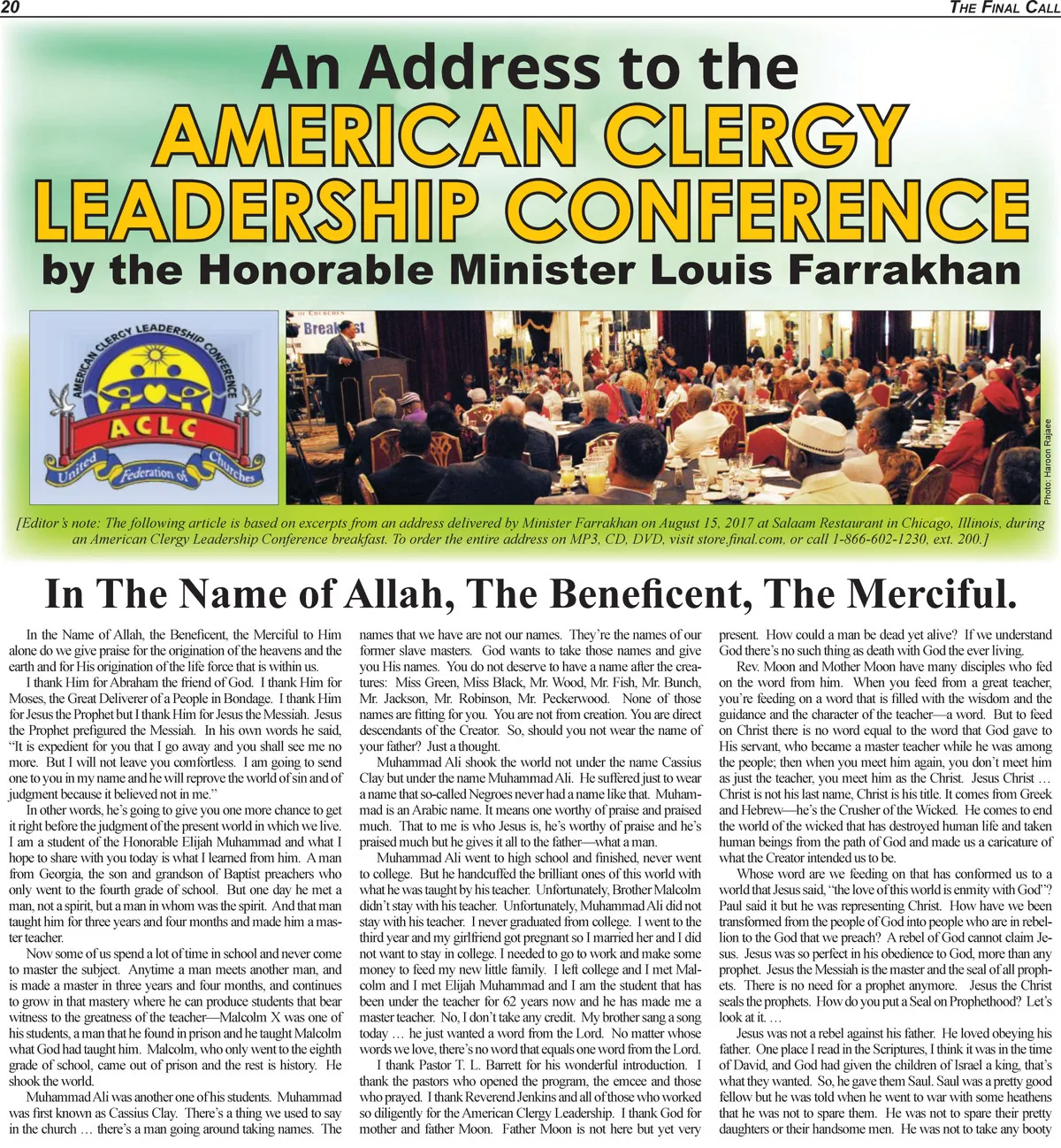 20 THE FINAL CALL

An Address to the
AMERICAN CLERGY LEADERSHIP CONFERENCE
by the Honorable Minister Louis Farrakhan

AMERICAN CLERGY LEADERSHIP CONFERENCE
ACLC
United Federation of Churches

Breakfast

Photo: Haroon Rajaee

[Editor's note: The following article is based on excerpts from an address delivered by Minister Farrakhan on August 15, 2017 at Salaam Restaurant in Chicago, Illinois, during an American Clergy Leadership Conference breakfast. To order the entire address on MP3, CD, DVD, visit store.final.com, or call 1-866-602-1230, ext. 200.]

In The Name of Allah, The Beneficent, The Merciful.

In the Name of Allah, the Beneficent, the Merciful to Him alone do we give praise for the origination of the heavens and the earth and for His origination of the life force that is within us.

I thank Him for Abraham the friend of God. I thank Him for Moses, the Great Deliverer of a People in Bondage. I thank Him for Jesus the Prophet but I thank Him for Jesus the Messiah. Jesus the Prophet prefigured the Messiah. In his own words he said, "It is expedient for you that I go away and you shall see me no more. But I will not leave you comfortless. I am going to send one to you in my name and he will reprove the world of sin and of judgment because it believed not in me."

In other words, he's going to give you one more chance to get it right before the judgment of the present world in which we live. I am a student of the Honorable Elijah Muhammad and what I hope to share with you today is what I learned from him. A man from Georgia, the son and grandson of Baptist preachers who only went to the fourth grade of school. But one day he met a man, not a spirit, but a man in whom was the spirit. And that man taught him for three years and four months and made him a master teacher.

Now some of us spend a lot of time in school and never come to master the subject. Anytime a man meets another man, and is made a master in three years and four months, and continues to grow in that mastery where he can produce students that bear witness to the greatness of the teacher—Malcolm X was one of his students, a man that he found in prison and he taught Malcolm what God had taught him. Malcolm, who only went to the eighth grade of school, came out of prison and the rest is history. He shook the world.

Muhammad Ali was another one of his students. Muhammad was first known as Cassius Clay. There's a thing we used to say in the church … there's a man going around taking names. The names that we have are not our names. They're the names of our former slave masters. God wants to take those names and give you His names. You do not deserve to have a name after the creatures: Miss Green, Miss Black, Mr. Wood, Mr. Fish, Mr. Bunch, Mr. Jackson, Mr. Robinson, Mr. Peckerwood. None of those names are fitting for you. You are not from creation. You are direct descendants of the Creator. So, should you not wear the name of your father? Just a thought.

Muhammad Ali shook the world not under the name Cassius Clay but under the name Muhammad Ali. He suffered just to wear a name that so-called Negroes never had a name like that. Muhammad is an Arabic name. It means one worthy of praise and praised much. That to me is who Jesus is, he's worthy of praise and he's praised much but he gives it all to the father—what a man.

Muhammad Ali went to high school and finished, never went to college. But he handcuffed the brilliant ones of this world with what he was taught by his teacher. Unfortunately, Brother Malcolm didn't stay with his teacher. Unfortunately, Muhammad Ali did not stay with his teacher. I never graduated from college. I went to the third year and my girlfriend got pregnant so I married her and I did not want to stay in college. I needed to go to work and make some money to feed my new little family. I left college and I met Malcolm and I met Elijah Muhammad and I am the student that has been under the teacher for 62 years now and he has made me a master teacher. No, I don't take any credit. My brother sang a song today … he just wanted a word from the Lord. No matter whose words we love, there's no word that equals one word from the Lord.

I thank Pastor T. L. Barrett for his wonderful introduction. I thank the pastors who opened the program, the emcee and those who prayed. I thank Reverend Jenkins and all of those who worked so diligently for the American Clergy Leadership. I thank God for mother and father Moon. Father Moon is not here but yet very present. How could a man be dead yet alive? If we understand God there's no such thing as death with God the ever living.

Rev. Moon and Mother Moon have many disciples who fed on the word from him. When you feed from a great teacher, you're feeding on a word that is filled with the wisdom and the guidance and the character of the teacher—a word. But to feed on Christ there is no word equal to the word that God gave to His servant, who became a master teacher while he was among the people; then when you meet him again, you don't meet him as just the teacher, you meet him as the Christ. Jesus Christ … Christ is not his last name, Christ is his title. It comes from Greek and Hebrew—he's the Crusher of the Wicked. He comes to end the world of the wicked that has destroyed human life and taken human beings from the path of God and made us a caricature of what the Creator intended us to be.

Whose word are we feeding on that has conformed us to a world that Jesus said, "the love of this world is enmity with God"? Paul said it but he was representing Christ. How have we been transformed from the people of God into people who are in rebellion to the God that we preach? A rebel of God cannot claim Jesus. Jesus was so perfect in his obedience to God, more than any prophet. Jesus the Messiah is the master and the seal of all prophets. There is no need for a prophet anymore. Jesus the Christ seals the prophets. How do you put a Seal on Prophethood? Let's look at it. …

Jesus was not a rebel against his father. He loved obeying his father. One place I read in the Scriptures, I think it was in the time of David, and God had given the children of Israel a king, that's what they wanted. So, he gave them Saul. Saul was a pretty good fellow but he was told when he went to war with some heathens that he was not to spare them. He was not to spare their pretty daughters or their handsome men. He was not to take any booty